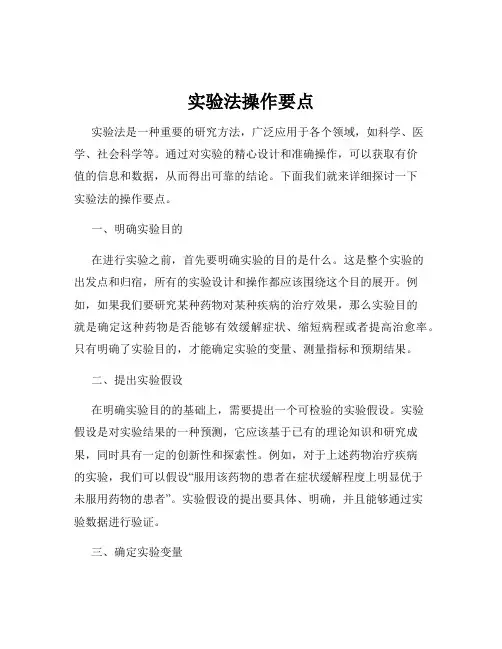 实验法操作要点

实验法是一种重要的研究方法，广泛应用于各个领域，如科学、医学、社会科学等。通过对实验的精心设计和准确操作，可以获取有价值的信息和数据，从而得出可靠的结论。下面我们就来详细探讨一下实验法的操作要点。

一、明确实验目的

在进行实验之前，首先要明确实验的目的是什么。这是整个实验的出发点和归宿，所有的实验设计和操作都应该围绕这个目的展开。例如，如果我们要研究某种药物对某种疾病的治疗效果，那么实验目的就是确定这种药物是否能够有效缓解症状、缩短病程或者提高治愈率。只有明确了实验目的，才能确定实验的变量、测量指标和预期结果。

二、提出实验假设

在明确实验目的的基础上，需要提出一个可检验的实验假设。实验假设是对实验结果的一种预测，它应该基于已有的理论知识和研究成果，同时具有一定的创新性和探索性。例如，对于上述药物治疗疾病的实验，我们可以假设“服用该药物的患者在症状缓解程度上明显优于未服用药物的患者”。实验假设的提出要具体、明确，并且能够通过实验数据进行验证。

三、确定实验变量